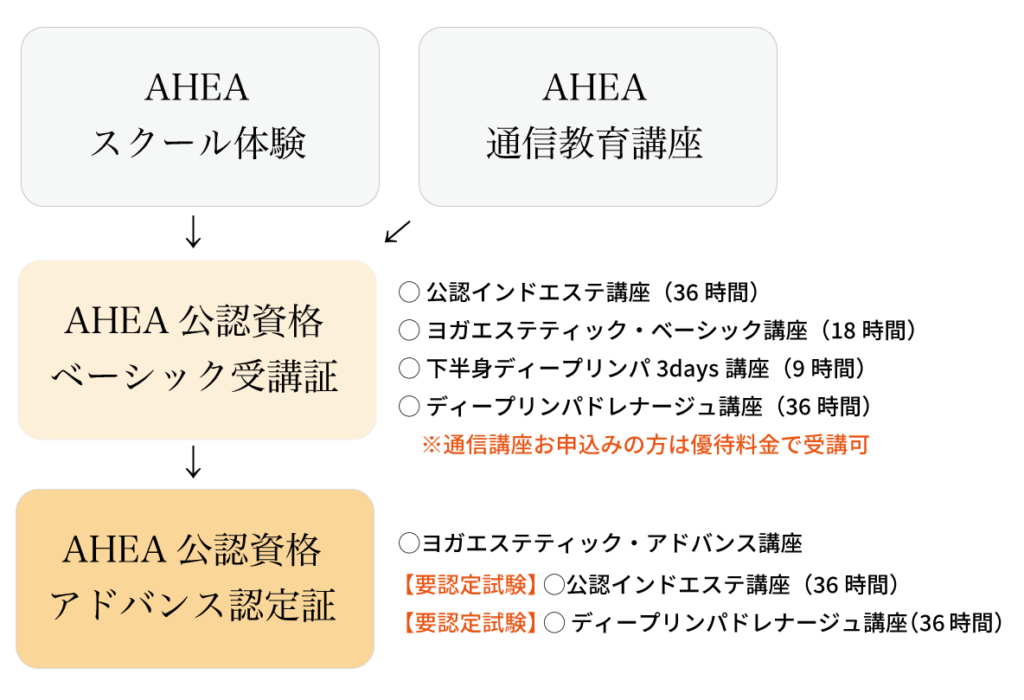 AHEA
スクール体験

AHEA
通信教育講座

↓ ↙

AHEA 公認資格
ベーシック受講証

○ 公認インドエステ講座（36 時間）
○ ヨガエステティック・ベーシック講座（18 時間）
○ 下半身ディープリンパ 3days 講座（9 時間）
○ ディープリンパドレナージュ講座（36 時間）
※通信講座お申込みの方は優待料金で受講可

↓

AHEA 公認資格
アドバンス認定証

○ヨガエステティック・アドバンス講座
【要認定試験】○公認インドエステ講座（36 時間）
【要認定試験】○ ディープリンパドレナージュ講座（36 時間）